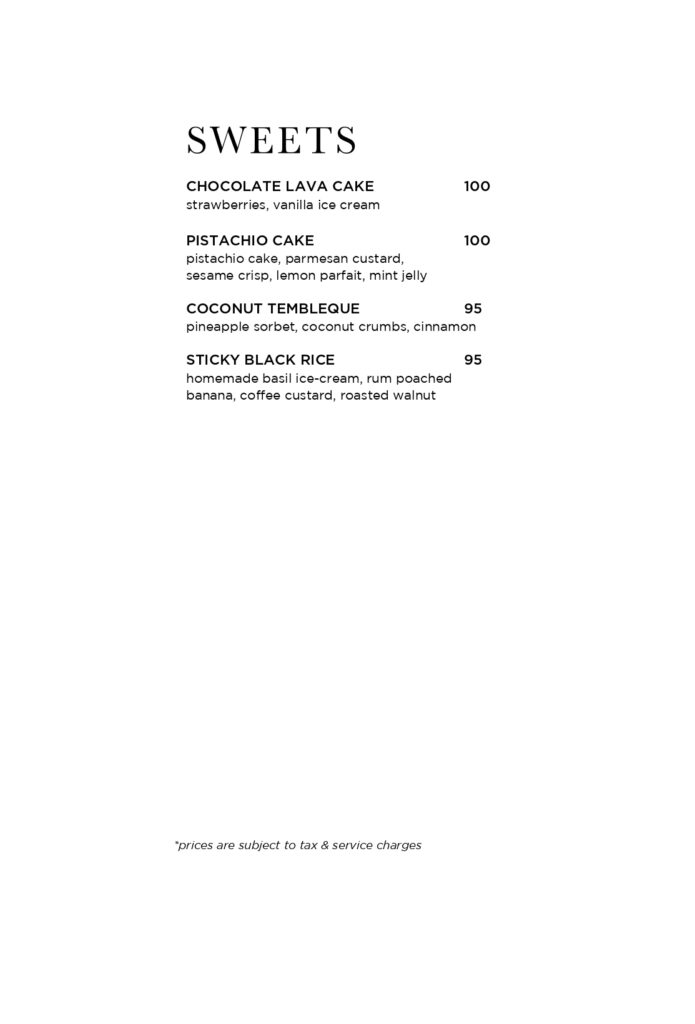 SWEETS

CHOCOLATE LAVA CAKE 100
strawberries, vanilla ice cream

PISTACHIO CAKE 100
pistachio cake, parmesan custard, sesame crisp, lemon parfait, mint jelly

COCONUT TEMBLEQUE 95
pineapple sorbet, coconut crumbs, cinnamon

STICKY BLACK RICE 95
homemade basil ice-cream, rum poached banana, coffee custard, roasted walnut

*prices are subject to tax & service charges